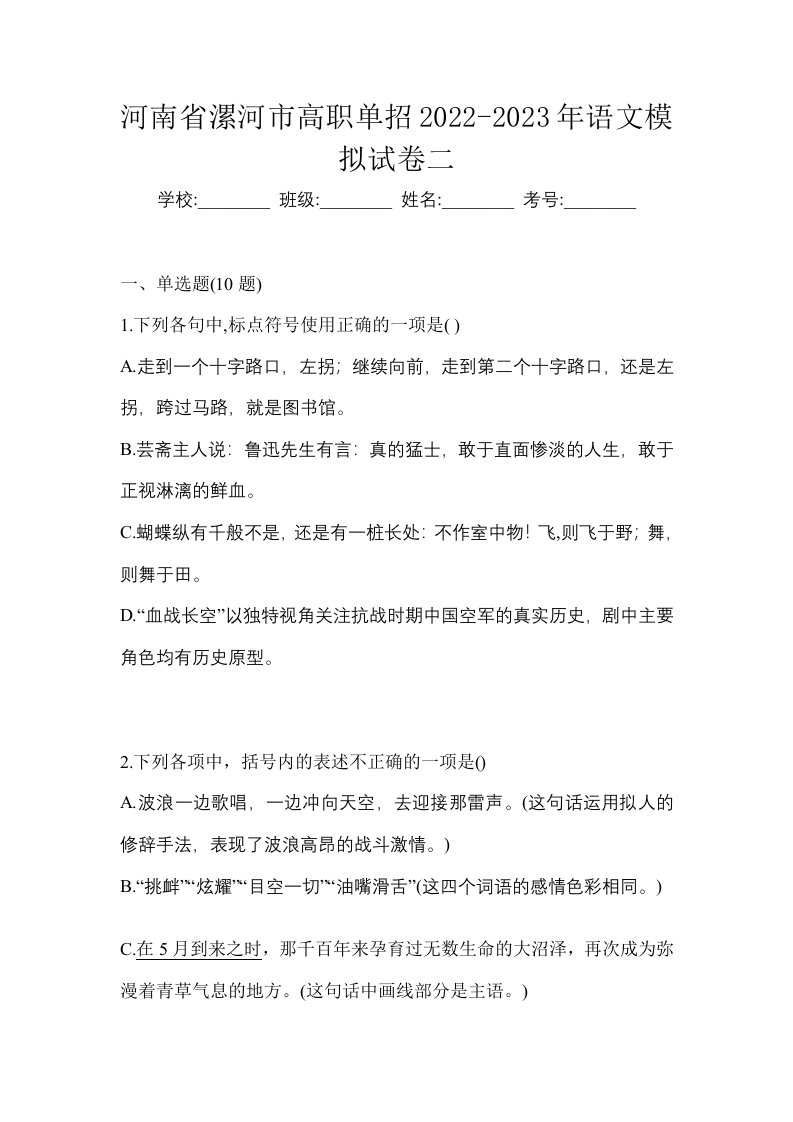 河南省漯河市高职单招2022-2023年语文模拟试卷二

学校:________ 班级:________ 姓名:________ 考号:________

一、单选题(10 题)

1.下列各句中,标点符号使用正确的一项是( )

A.走到一个十字路口，左拐；继续向前，走到第二个十字路口，还是左拐，跨过马路，就是图书馆。

B.芸斋主人说：鲁迅先生有言：真的猛士，敢于直面惨淡的人生，敢于正视淋漓的鲜血。

C.蝴蝶纵有千般不是，还是有一桩长处：不作室中物！飞,则飞于野；舞，则舞于田。

D.“血战长空”以独特视角关注抗战时期中国空军的真实历史，剧中主要角色均有历史原型。

2.下列各项中，括号内的表述不正确的一项是()

A.波浪一边歌唱，一边冲向天空，去迎接那雷声。(这句话运用拟人的修辞手法，表现了波浪高昂的战斗激情。)

B.“挑衅”“炫耀”“目空一切”“油嘴滑舌”(这四个词语的感情色彩相同。)

C.在 5 月到来之时，那千百年来孕育过无数生命的大沼泽，再次成为弥漫着青草气息的地方。(这句话中画线部分是主语。)